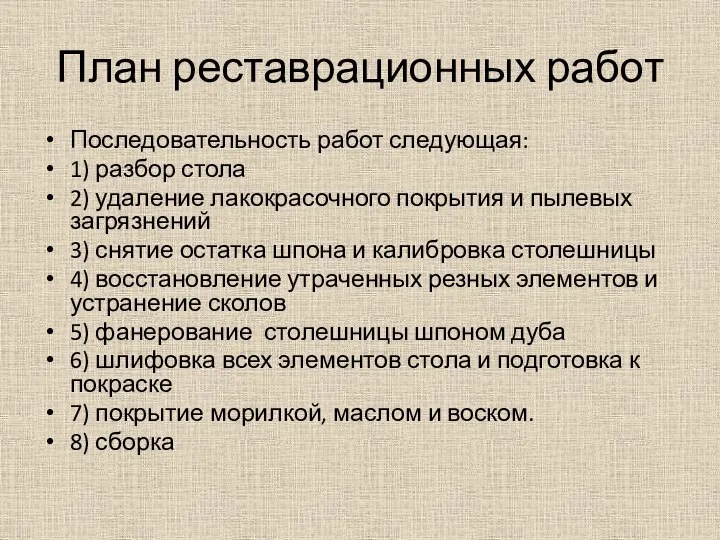 План реставрационных работ

• Последовательность работ следующая:
• 1) разбор стола
• 2) удаление лакокрасочного покрытия и пылевых загрязнений
• 3) снятие остатка шпона и калибровка столешницы
• 4) восстановление утраченных резных элементов и устранение сколов
• 5) фанерование  столешницы шпоном дуба
• 6) шлифовка всех элементов стола и подготовка к покраске
• 7) покрытие морилкой, маслом и воском.
• 8) сборка